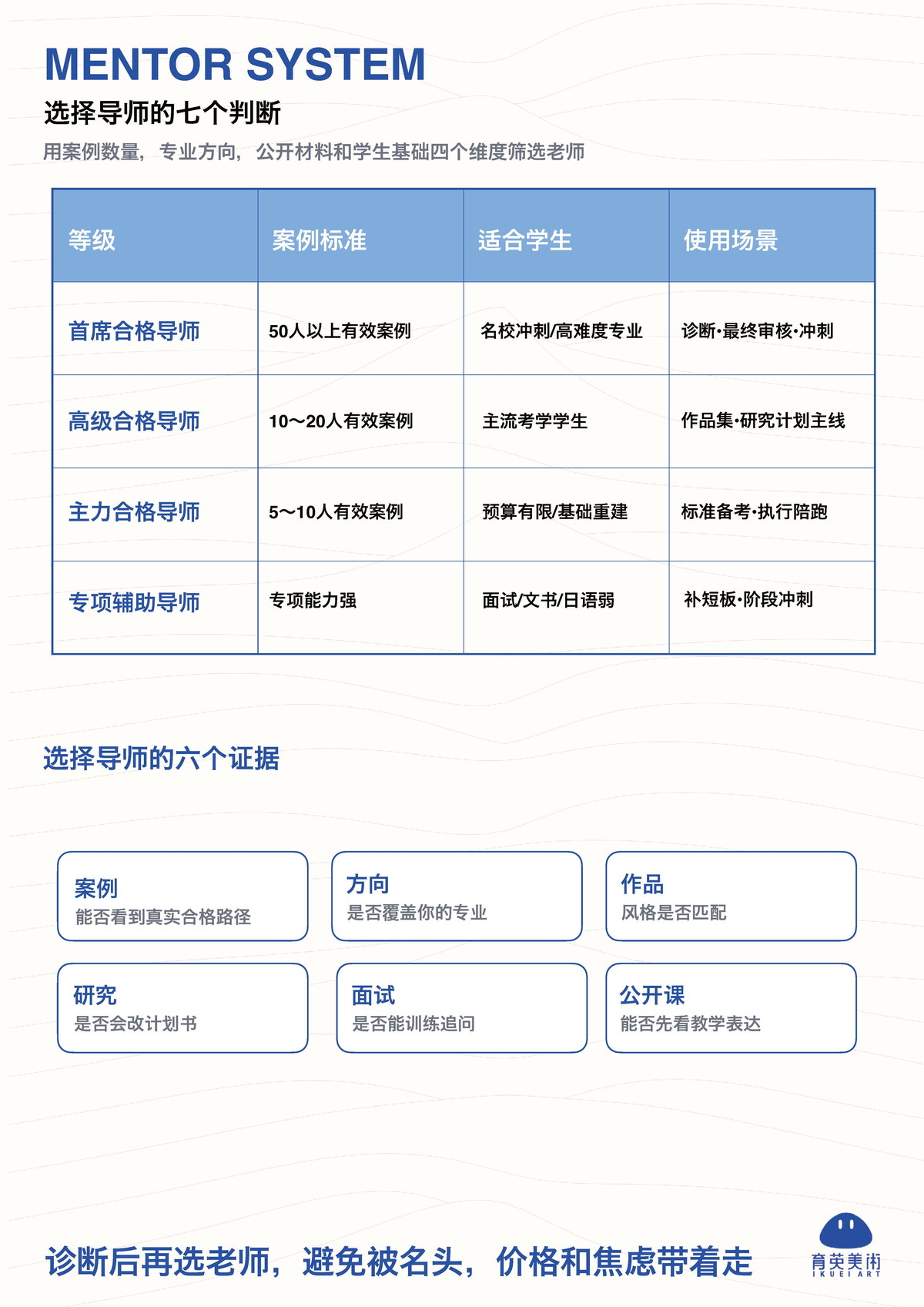 MENTOR SYSTEM

选择导师的七个判断

用案例数量，专业方向，公开材料和学生基础四个维度筛选老师

| 等级 | 案例标准 | 适合学生 | 使用场景 |
|---|---|---|---|
| 首席合格导师 | 50人以上有效案例 | 名校冲刺/高难度专业 | 诊断·最终审核·冲刺 |
| 高级合格导师 | 10～20人有效案例 | 主流考学学生 | 作品集·研究计划主线 |
| 主力合格导师 | 5～10人有效案例 | 预算有限/基础重建 | 标准备考·执行陪跑 |
| 专项辅助导师 | 专项能力强 | 面试/文书/日语弱 | 补短板·阶段冲刺 |

选择导师的六个证据

案例
能否看到真实合格路径

方向
是否覆盖你的专业

作品
风格是否匹配

研究
是否会改计划书

面试
是否能训练追问

公开课
能否先看教学表达

诊断后再选老师，避免被名头，价格和焦虑带着走

育英美術
IKUEI ART